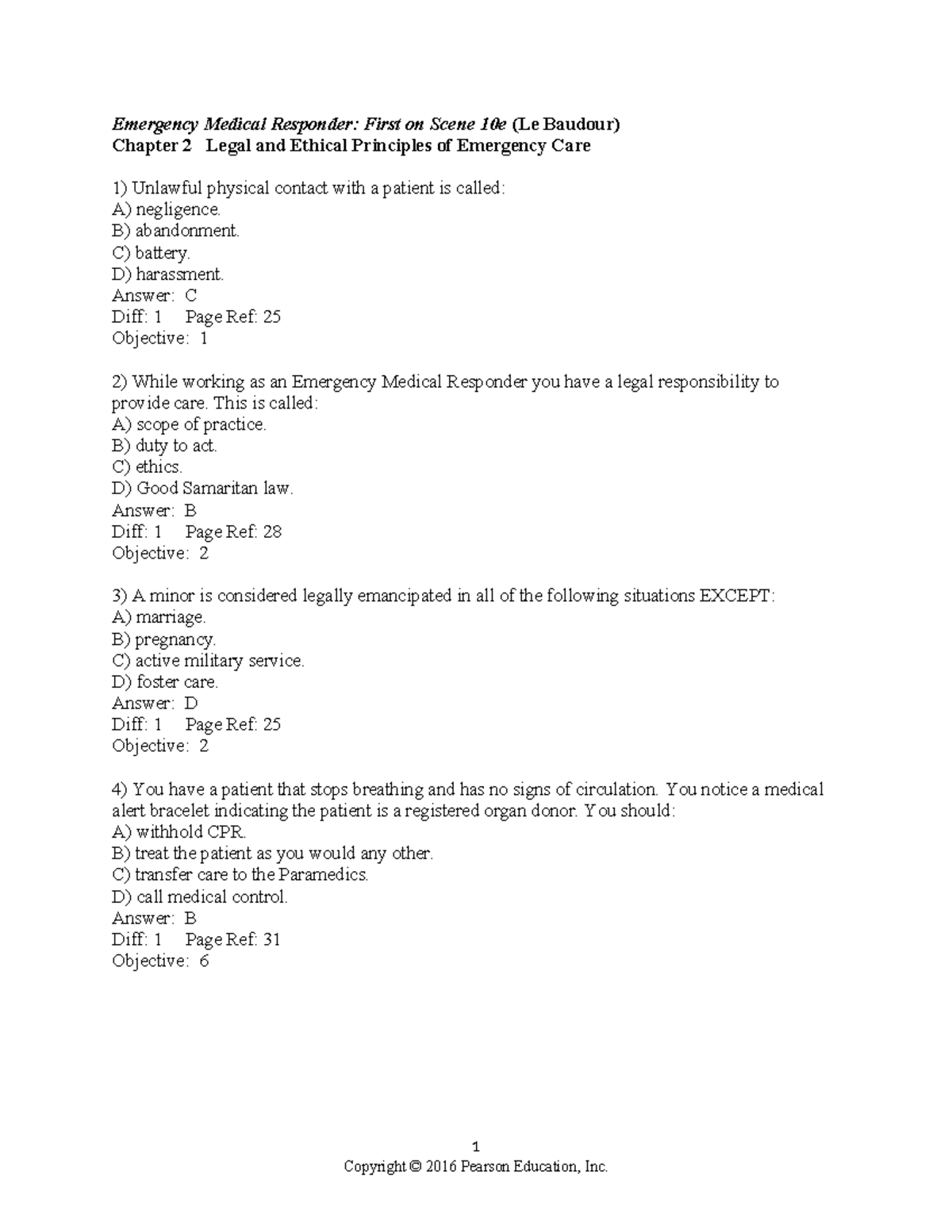 Emergency Medical Responder: First on Scene 10e (Le Baudour)
Chapter 2 Legal and Ethical Principles of Emergency Care

1) Unlawful physical contact with a patient is called:
A) negligence.
B) abandonment.
C) battery.
D) harassment.
Answer: C
Diff: 1 Page Ref: 25
Objective: 1

2) While working as an Emergency Medical Responder you have a legal responsibility to provide care. This is called:
A) scope of practice.
B) duty to act.
C) ethics.
D) Good Samaritan law.
Answer: B
Diff: 1 Page Ref: 28
Objective: 2

3) A minor is considered legally emancipated in all of the following situations EXCEPT:
A) marriage.
B) pregnancy.
C) active military service.
D) foster care.
Answer: D
Diff: 1 Page Ref: 25
Objective: 2

4) You have a patient that stops breathing and has no signs of circulation. You notice a medical alert bracelet indicating the patient is a registered organ donor. You should:
A) withhold CPR.
B) treat the patient as you would any other.
C) transfer care to the Paramedics.
D) call medical control.
Answer: B
Diff: 1 Page Ref: 31
Objective: 6

1
Copyright © 2016 Pearson Education, Inc.